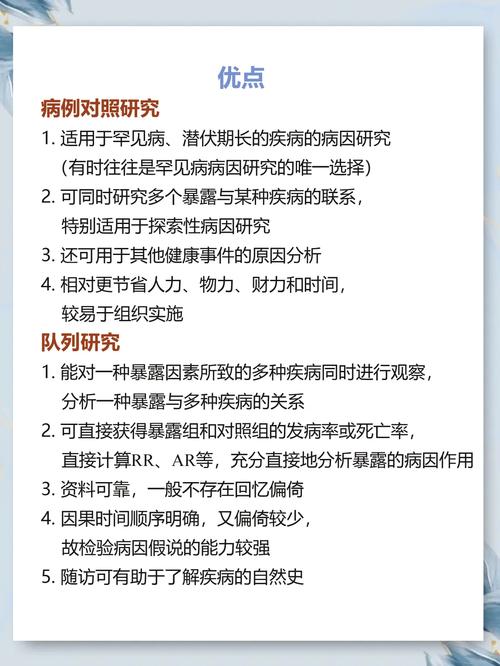 优点

病例对照研究

1. 适用于罕见病、潜伏期长的疾病的病因研究（有时往往是罕见病病因研究的唯一选择）

2. 可同时研究多个暴露与某种疾病的联系，特别适用于探索性病因研究

3. 还可用于其他健康事件的原因分析

4. 相对更节省人力、物力、财力和时间，较易于组织实施

队列研究

1. 能对一种暴露因素所致的多种疾病同时进行观察，分析一种暴露与多种疾病的关系

2. 可直接获得暴露组和对照组的发病率或死亡率，直接计算RR、AR等，充分直接地分析暴露的病因作用

3. 资料可靠，一般不存在回忆偏倚

4. 因果时间顺序明确，又偏倚较少，故检验病因假说的能力较强

5. 随访可有助于了解疾病的自然史